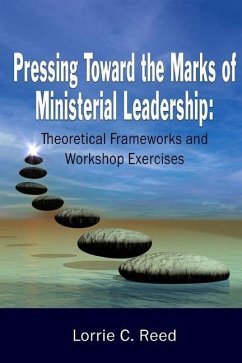 Pressing Toward the Marks of Ministerial Leadership:

Theoretical Frameworks and Workshop Exercises

Lorrie C. Reed